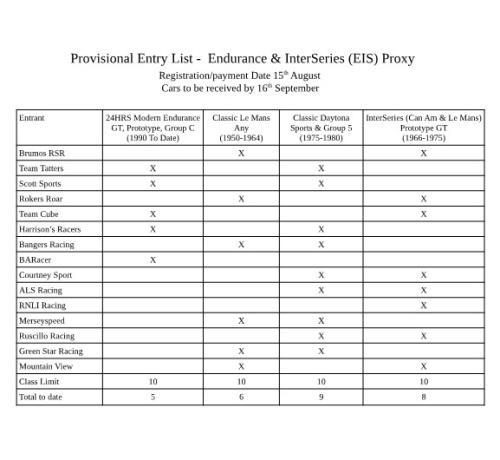 Provisional Entry List - Endurance & InterSeries (EIS) Proxy

Registration/payment Date 15$^{th}$ August
Cars to be received by 16$^{th}$ September

| Entrant | 24HRS Modern Endurance GT, Prototype, Group C (1990 To Date) | Classic Le Mans Any (1950-1964) | Classic Daytona Sports & Group 5 (1975-1980) | InterSeries (Can Am & Le Mans) Prototype GT (1966-1975) |
|---|---|---|---|---|
| Brumos RSR | | X | | X |
| Team Tatters | X | | X | |
| Scott Sports | X | | X | |
| Rokers Roar | | X | | X |
| Team Cube | X | | | X |
| Harrison's Racers | X | | X | |
| Bangers Racing | | X | X | |
| BARacer | X | | | |
| Courtney Sport | | | X | X |
| ALS Racing | | | X | X |
| RNLI Racing | | | | X |
| Merseyspeed | | X | X | |
| Ruscillo Racing | | | X | X |
| Green Star Racing | | X | X | |
| Mountain View | | X | | X |
| Class Limit | 10 | 10 | 10 | 10 |
| Total to date | 5 | 6 | 9 | 8 |